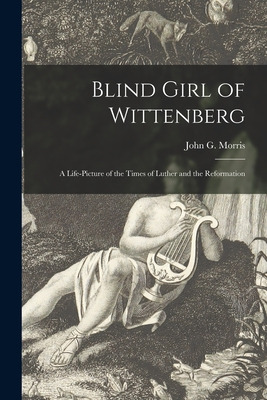 Blind Girl of Wittenberg

John G. Morris

A Life-Picture of the Times of Luther and the Reformation